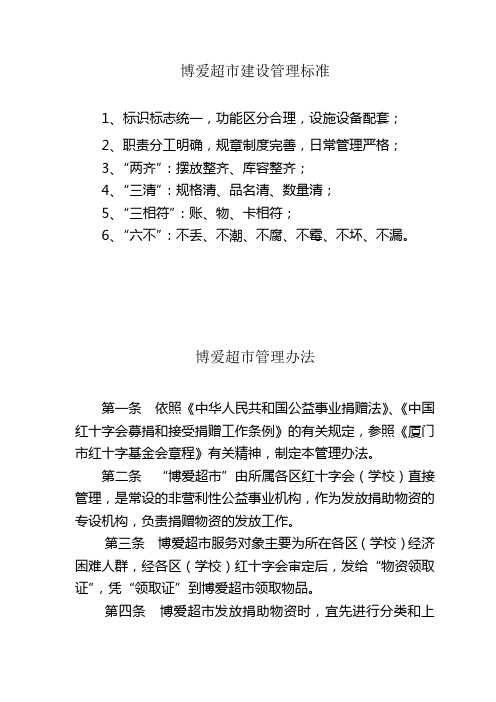 博爱超市建设管理标准

1、标识标志统一，功能区分合理，设施设备配套；
2、职责分工明确，规章制度完善，日常管理严格；
3、“两齐”：摆放整齐、库容整齐；
4、“三清”：规格清、品名清、数量清；
5、“三相符”：账、物、卡相符；
6、“六不”：不丢、不潮、不腐、不霉、不坏、不漏。

博爱超市管理办法

第一条 依照《中华人民共和国公益事业捐赠法》、《中国红十字会募捐和接受捐赠工作条例》的有关规定，参照《厦门市红十字基金会章程》有关精神，制定本管理办法。

第二条 “博爱超市”由所属各区红十字会（学校）直接管理，是常设的非营利性公益事业机构，作为发放捐助物资的专设机构，负责捐赠物资的发放工作。

第三条 博爱超市服务对象主要为所在各区（学校）经济困难人群，经各区（学校）红十字会审定后，发给“物资领取证”，凭“领取证”到博爱超市领取物品。

第四条 博爱超市发放捐助物资时，宜先进行分类和上